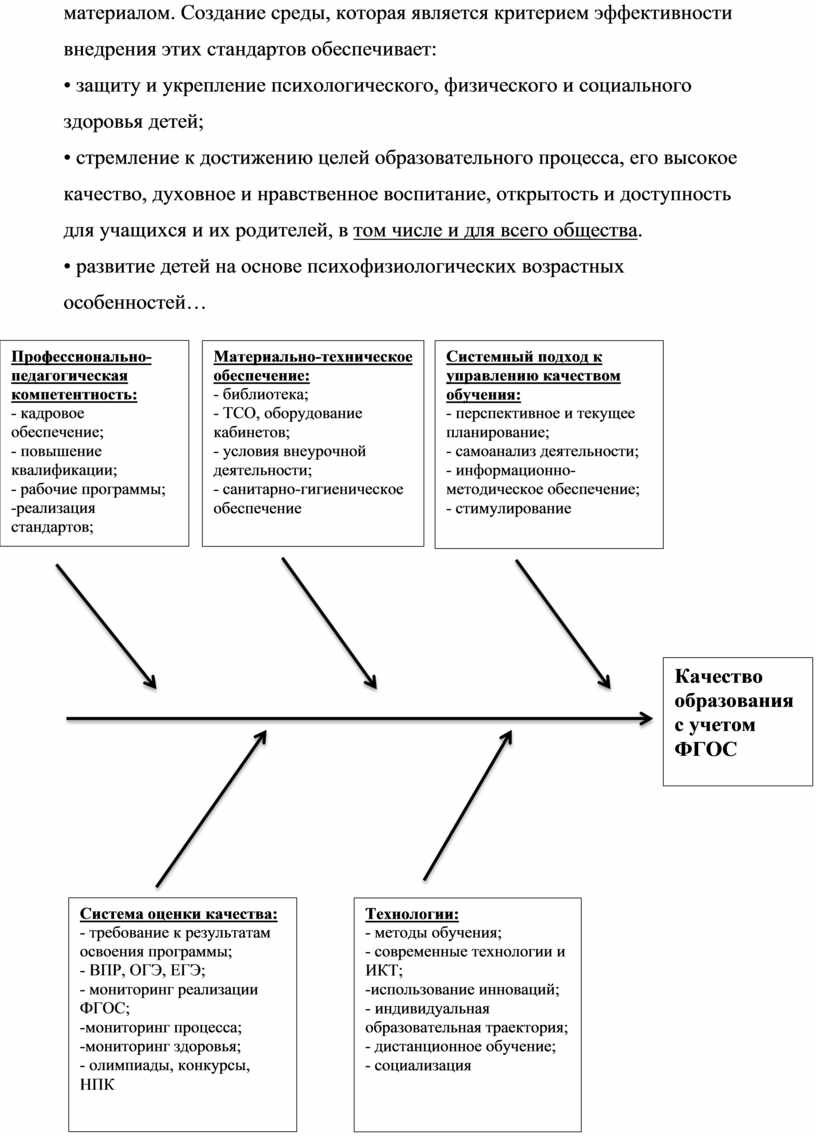 материалом. Создание среды, которая является критерием эффективности внедрения этих стандартов обеспечивает:
• защиту и укрепление психологического, физического и социального здоровья детей;
• стремление к достижению целей образовательного процесса, его высокое качество, духовное и нравственное воспитание, открытость и доступность для учащихся и их родителей, в том числе и для всего общества.
• развитие детей на основе психофизиологических возрастных особенностей…

Профессионально-педагогическая компетентность:
- кадровое обеспечение;
- повышение квалификации;
- рабочие программы;
-реализация стандартов;

Материально-техническое обеспечение:
- библиотека;
- ТСО, оборудование кабинетов;
- условия внеурочной деятельности;
- санитарно-гигиеническое обеспечение

Системный подход к управлению качеством обучения:
- перспективное и текущее планирование;
- самоанализ деятельности;
- информационно-методическое обеспечение;
- стимулирование

Качество образования с учетом ФГОС

Система оценки качества:
- требование к результатам освоения программы;
- ВПР, ОГЭ, ЕГЭ;
- мониторинг реализации ФГОС;
-мониторинг процесса;
-мониторинг здоровья;
- олимпиады, конкурсы, НПК

Технологии:
- методы обучения;
- современные технологии и ИКТ;
-использование инноваций;
- индивидуальная образовательная траектория;
- дистанционное обучение;
- социализация